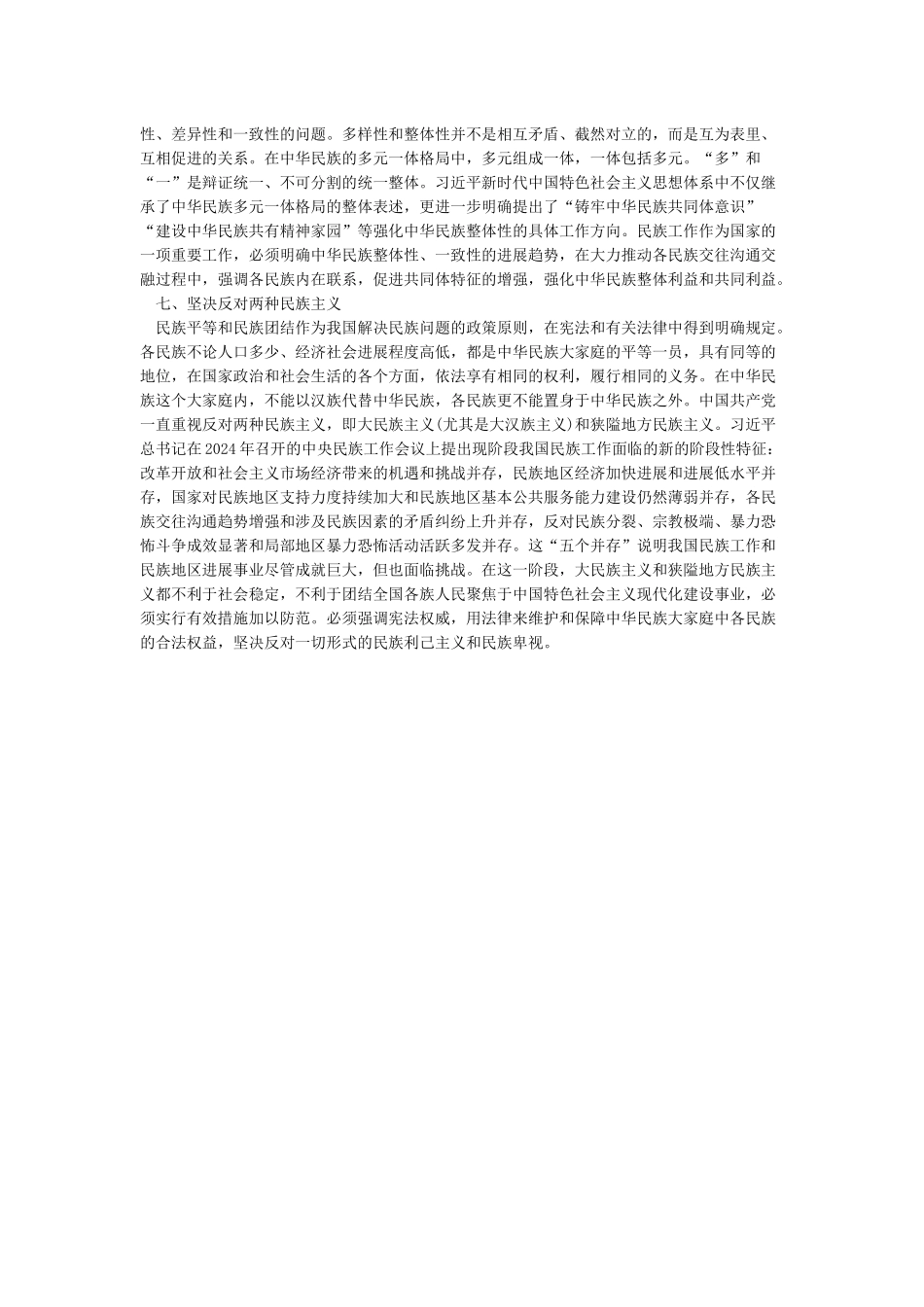 性、差异性和一致性的问题。多样性和整体性并不是相互矛盾、截然对立的，而是互为表里、互相促进的关系。在中华民族的多元一体格局中，多元组成一体，一体包括多元。“多”和“一”是辩证统一、不可分割的统一整体。习近平新时代中国特色社会主义思想体系中不仅继承了中华民族多元一体格局的整体表述，更进一步明确提出了“铸牢中华民族共同体意识”“建设中华民族共有精神家园”等强化中华民族整体性的具体工作方向。民族工作作为国家的一项重要工作，必须明确中华民族整体性、一致性的进展趋势，在大力推动各民族交往沟通交融过程中，强调各民族内在联系，促进共同体特征的增强，强化中华民族整体利益和共同利益。

七、坚决反对两种民族主义

民族平等和民族团结作为我国解决民族问题的政策原则，在宪法和有关法律中得到明确规定。各民族不论人口多少、经济社会进展程度高低，都是中华民族大家庭的平等一员，具有同等的地位，在国家政治和社会生活的各个方面，依法享有相同的权利，履行相同的义务。在中华民族这个大家庭内，不能以汉族代替中华民族，各民族更不能置身于中华民族之外。中国共产党一直重视反对两种民族主义，即大民族主义(尤其是大汉族主义)和狭隘地方民族主义。习近平总书记在2024年召开的中央民族工作会议上提出现阶段我国民族工作面临的新的阶段性特征：改革开放和社会主义市场经济带来的机遇和挑战并存，民族地区经济加快进展和进展低水平并存，国家对民族地区支持力度持续加大和民族地区基本公共服务能力建设仍然薄弱并存，各民族交往沟通趋势增强和涉及民族因素的矛盾纠纷上升并存，反对民族分裂、宗教极端、暴力恐怖斗争成效显著和局部地区暴力恐怖活动活跃多发并存。这“五个并存”说明我国民族工作和民族地区进展事业尽管成就巨大，但也面临挑战。在这一阶段，大民族主义和狭隘地方民族主义都不利于社会稳定，不利于团结全国各族人民聚焦于中国特色社会主义现代化建设事业，必须实行有效措施加以防范。必须强调宪法权威，用法律来维护和保障中华民族大家庭中各民族的合法权益，坚决反对一切形式的民族利己主义和民族卑视。